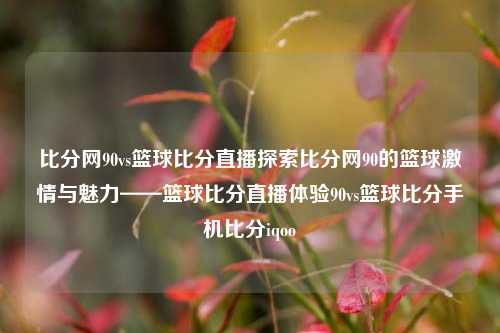 比分网90vs篮球比分直播探索比分网90的篮球激情与魅力——篮球比分直播体验90vs篮球比分手机比分iqoo